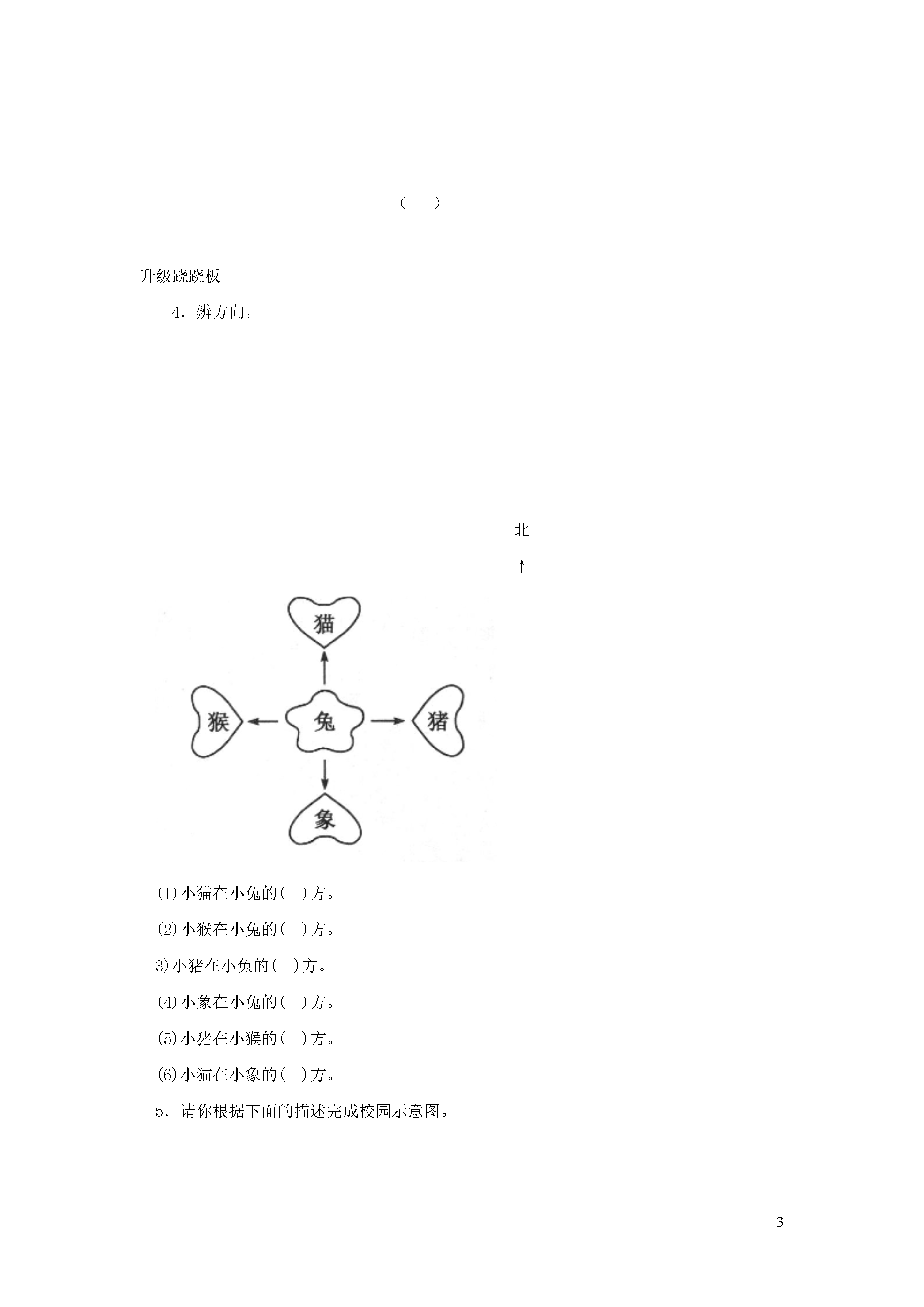 (　　)

升级跷跷板

4．辨方向。

北

↑

猫

猴

兔

猪

象

(1)小猫在小兔的(　)方。

(2)小猴在小兔的(　)方。

3)小猪在小兔的(　)方。

(4)小象在小兔的(　)方。

(5)小猪在小猴的(　)方。

(6)小猫在小象的(　)方。

5．请你根据下面的描述完成校园示意图。

3